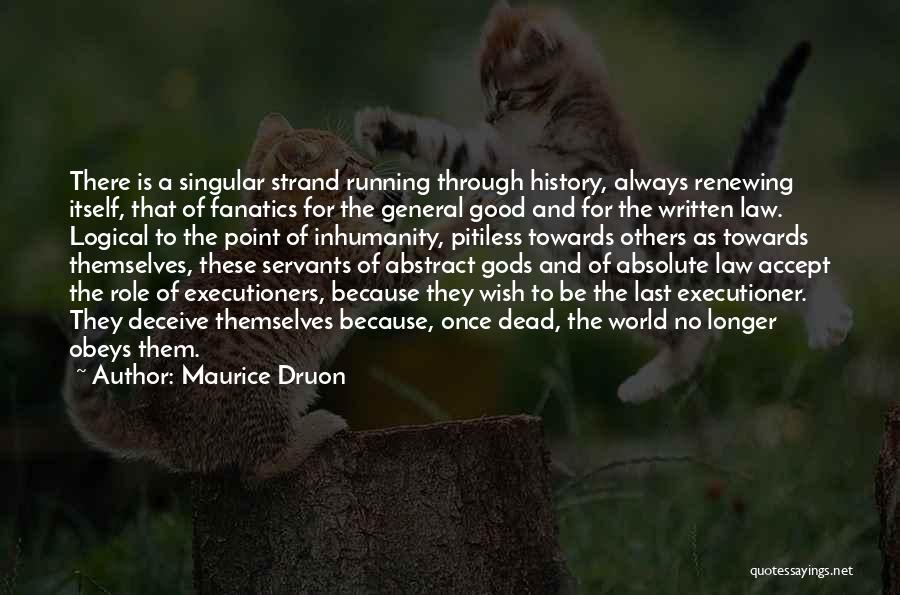 There is a singular strand running through history, always renewing itself, that of fanatics for the general good and for the written law. Logical to the point of inhumanity, pitiless towards others as towards themselves, these servants of abstract gods and of absolute law accept the role of executioners, because they wish to be the last executioner. They deceive themselves because, once dead, the world no longer obeys them.

~ Author: Maurice Druon

quotessayings.net